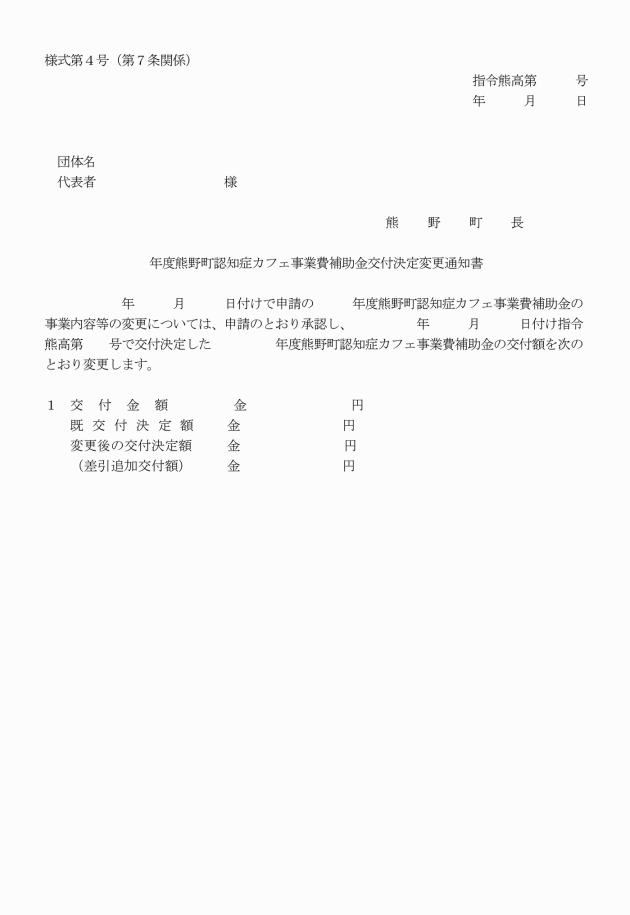 様式第４号（第７条関係）

指令熊高第　　号
年　　月　　日

団体名
代表者　　　　　　　　様

熊　野　町　長

年度熊野町認知症カフェ事業費補助金交付決定変更通知書

年　　月　　日付けで申請の　　年度熊野町認知症カフェ事業費補助金の事業内容等の変更については、申請のとおり承認し、　　年　　月　　日付け指令熊高第　　号で交付決定した　　年度熊野町認知症カフェ事業費補助金の交付額を次のとおり変更します。

１　交　付　金　額　　　金　　　　　円
既　交　付　決　定　額　　金　　　　　円
変更後の交付決定額　　金　　　　　円
（差引追加交付額）　　金　　　　　円